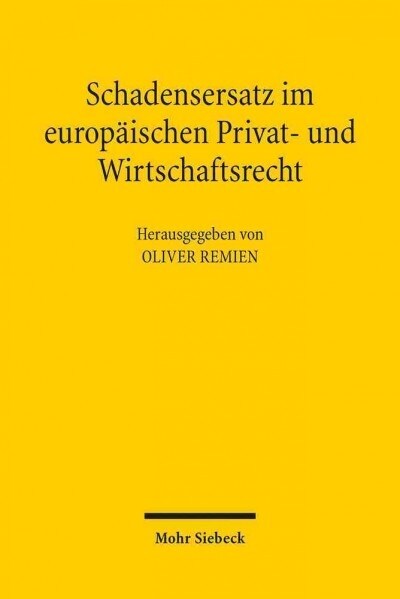 Schadensersatz im europäischen Privat- und Wirtschaftsrecht

Herausgegeben von
OLIVER REMIEN

Mohr Siebeck